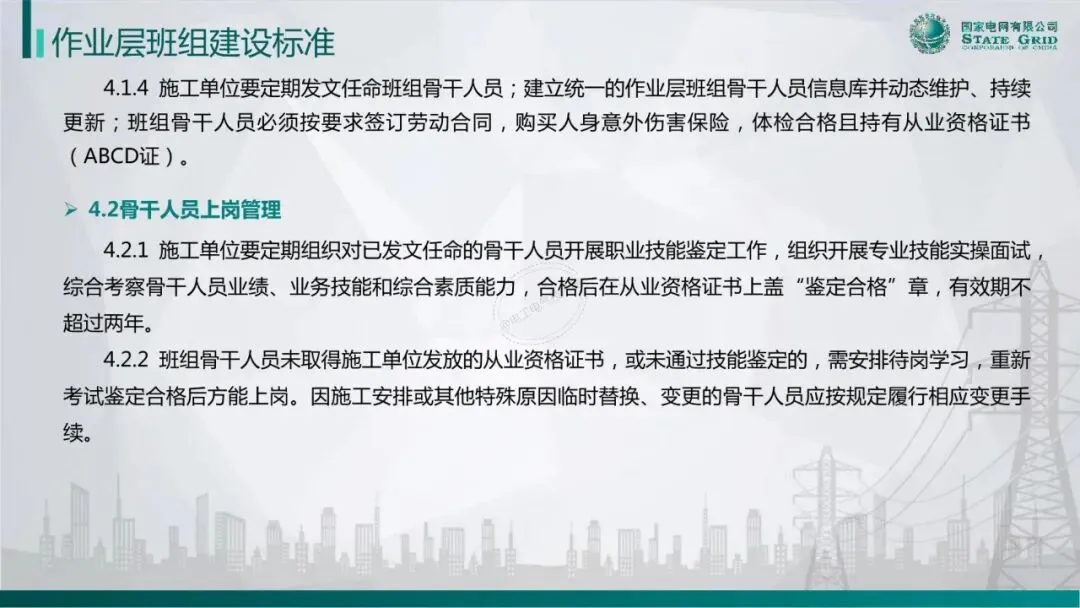 作业层班组建设标准

国家电网有限公司
STATE GRID
CORPORATION OF CHINA

4.1.4 施工单位要定期发文任命班组骨干人员；建立统一的作业层班组骨干人员信息库并动态维护、持续更新；班组骨干人员必须按要求签订劳动合同，购买人身意外伤害保险，体检合格且持有从业资格证书（ABCD证）。

➢ 4.2骨干人员上岗管理

4.2.1 施工单位要定期组织对已发文任命的骨干人员开展职业技能鉴定工作，组织开展专业技能实操面试，综合考察骨干人员业绩、业务技能和综合素质能力，合格后在从业资格证书上盖“鉴定合格”章，有效期不超过两年。

4.2.2 班组骨干人员未取得施工单位发放的从业资格证书，或未通过技能鉴定的，需安排待岗学习，重新考试鉴定合格后方能上岗。因施工安排或其他特殊原因临时替换、变更的骨干人员应按规定履行相应变更手续。